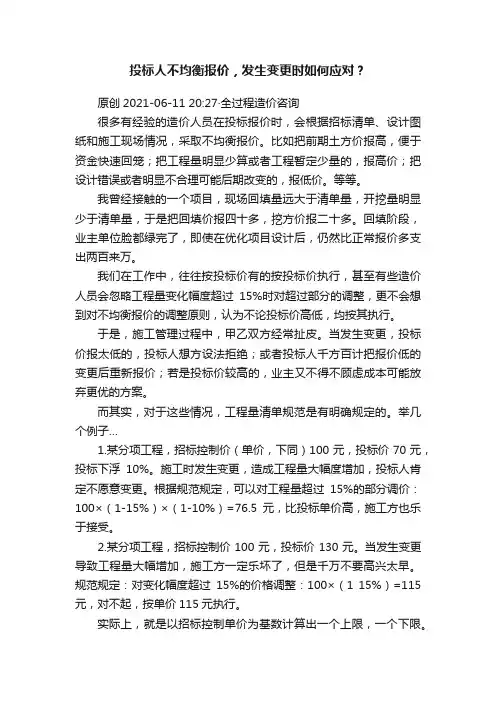 投标人不均衡报价，发生变更时如何应对？

原创 2021-06-11 20:27·全过程造价咨询

很多有经验的造价人员在投标报价时，会根据招标清单、设计图纸和施工现场情况，采取不均衡报价。比如把前期土方价报高，便于资金快速回笼；把工程量明显少算或者工程暂定少量的，报高价；把设计错误或者明显不合理可能后期改变的，报低价。等等。

我曾经接触的一个项目，现场回填量远大于清单量，开挖量明显少于清单量，于是把回填价报四十多，挖方价报二十多。回填阶段，业主单位脸都绿完了，即使在优化项目设计后，仍然比正常报价多支出两百来万。

我们在工作中，往往按投标价有的按投标价执行，甚至有些造价人员会忽略工程量变化幅度超过 15%时对超过部分的调整，更不会想到对不均衡报价的调整原则，认为不论投标价高低，均按其执行。

于是，施工管理过程中，甲乙双方经常扯皮。当发生变更，投标价报太低的，投标人想方设法拒绝；或者投标人千方百计把报价低的变更后重新报价；若是投标价较高的，业主又不得不顾虑成本可能放弃更优的方案。

而其实，对于这些情况，工程量清单规范是有明确规定的。举几个例子...

1.某分项工程，招标控制价（单价，下同）100 元，投标价 70 元，投标下浮 10%。施工时发生变更，造成工程量大幅度增加，投标人肯定不愿意变更。根据规范规定，可以对工程量超过 15%的部分调价：100×（1-15%）×（1-10%）=76.5 元，比投标单价高，施工方也乐于接受。

2.某分项工程，招标控制价 100 元，投标价 130 元。当发生变更导致工程量大幅增加，施工方一定乐坏了，但是千万不要高兴太早。规范规定：对变化幅度超过 15%的价格调整：100×（1 15%）=115 元，对不起，按单价 115 元执行。

实际上，就是以招标控制单价为基数计算出一个上限，一个下限。